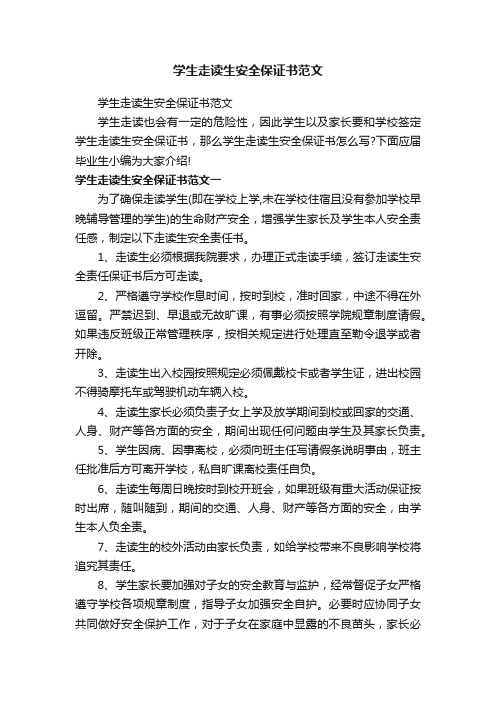 学生走读生安全保证书范文

学生走读生安全保证书范文

学生走读也会有一定的危险性，因此学生以及家长要和学校签定学生走读生安全保证书，那么学生走读生安全保证书怎么写?下面应届毕业生小编为大家介绍!

学生走读生安全保证书范文一

为了确保走读学生(即在学校上学,未在学校住宿且没有参加学校早晚辅导管理的学生)的生命财产安全，增强学生家长及学生本人安全责任感，制定以下走读生安全责任书。

1、走读生必须根据我院要求，办理正式走读手续，签订走读生安全责任保证书后方可走读。

2、严格遵守学校作息时间，按时到校，准时回家，中途不得在外逗留。严禁迟到、早退或无故旷课，有事必须按照学院规章制度请假。如果违反班级正常管理秩序，按相关规定进行处理直至勒令退学或者开除。

3、走读生出入校园按照规定必须佩戴校卡或者学生证，进出校园不得骑摩托车或驾驶机动车辆入校。

4、走读生家长必须负责子女上学及放学期间到校或回家的交通、人身、财产等各方面的安全，期间出现任何问题由学生及其家长负责。

5、学生因病、因事离校，必须向班主任写请假条说明事由，班主任批准后方可离开学校，私自旷课离校责任自负。

6、走读生每周日晚按时到校开班会，如果班级有重大活动保证按时出席，随叫随到，期间的交通、人身、财产等各方面的安全，由学生本人负全责。

7、走读生的校外活动由家长负责，如给学校带来不良影响学校将追究其责任。

8、学生家长要加强对子女的安全教育与监护，经常督促子女严格遵守学校各项规章制度，指导子女加强安全自护。必要时应协同子女共同做好安全保护工作，对于子女在家庭中显露的不良苗头，家长必